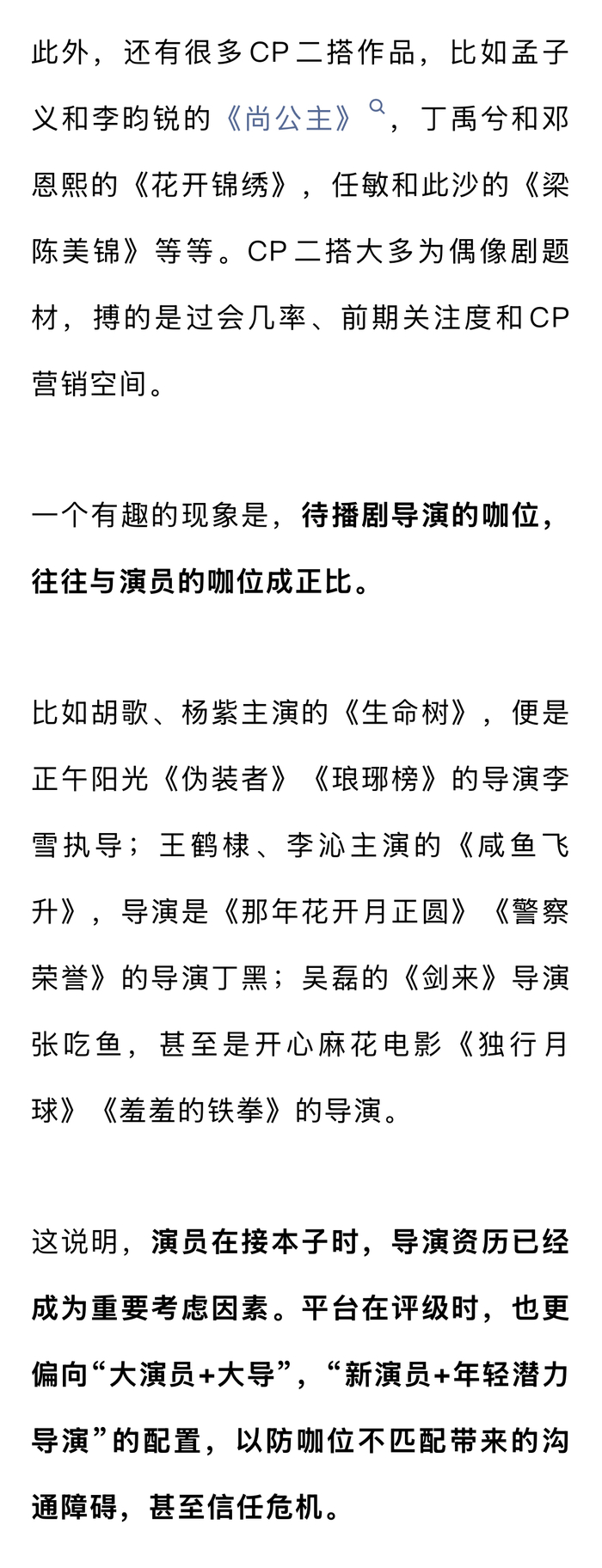 此外，还有很多CP二搭作品，比如孟子义和李昀锐的《尚公主》，丁禹兮和邓恩熙的《花开锦绣》，任敏和此沙的《梁陈美锦》等等。CP二搭大多为偶像剧题材，搏的是过会几率、前期关注度和CP营销空间。

一个有趣的现象是，待播剧导演的咖位，往往与演员的咖位成正比。

比如胡歌、杨紫主演的《生命树》，便是正午阳光《伪装者》《琅琊榜》的导演李雪执导；王鹤棣、李沁主演的《咸鱼飞升》，导演是《那年花开月正圆》《警察荣誉》的导演丁黑；吴磊的《剑来》导演张吃鱼，甚至是开心麻花电影《独行月球》《羞羞的铁拳》的导演。

这说明，演员在接本子时，导演资历已经成为重要考虑因素。平台在评级时，也更偏向“大演员+大导”，“新演员+年轻潜力导演”的配置，以防咖位不匹配带来的沟通障碍，甚至信任危机。